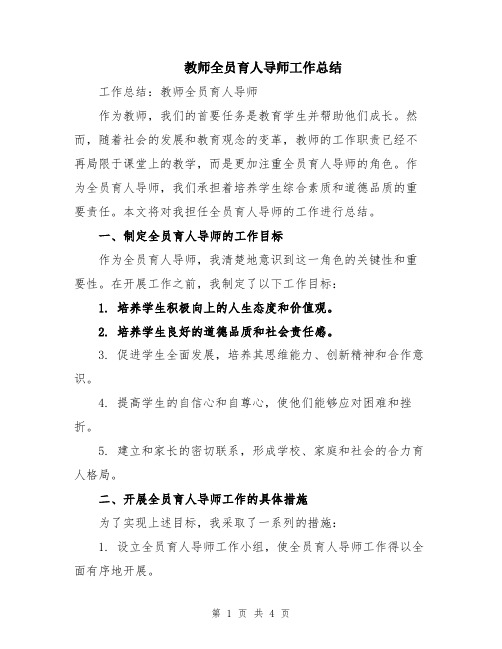 教师全员育人导师工作总结

工作总结：教师全员育人导师

作为教师，我们的首要任务是教育学生并帮助他们成长。然而，随着社会的发展和教育观念的变革，教师的工作职责已经不再局限于课堂上的教学，而是更加注重全员育人导师的角色。作为全员育人导师，我们承担着培养学生综合素质和道德品质的重要责任。本文将对我担任全员育人导师的工作进行总结。

一、制定全员育人导师的工作目标

作为全员育人导师，我清楚地意识到这一角色的关键性和重要性。在开展工作之前，我制定了以下工作目标：

1. 培养学生积极向上的人生态度和价值观。

2. 培养学生良好的道德品质和社会责任感。

3. 促进学生全面发展，培养其思维能力、创新精神和合作意识。

4. 提高学生的自信心和自尊心，使他们能够应对困难和挫折。

5. 建立和家长的密切联系，形成学校、家庭和社会的合力育人格局。

二、开展全员育人导师工作的具体措施

为了实现上述目标，我采取了一系列的措施：

1. 设立全员育人导师工作小组，使全员育人导师工作得以全面有序地开展。

第 1 页 共 4 页